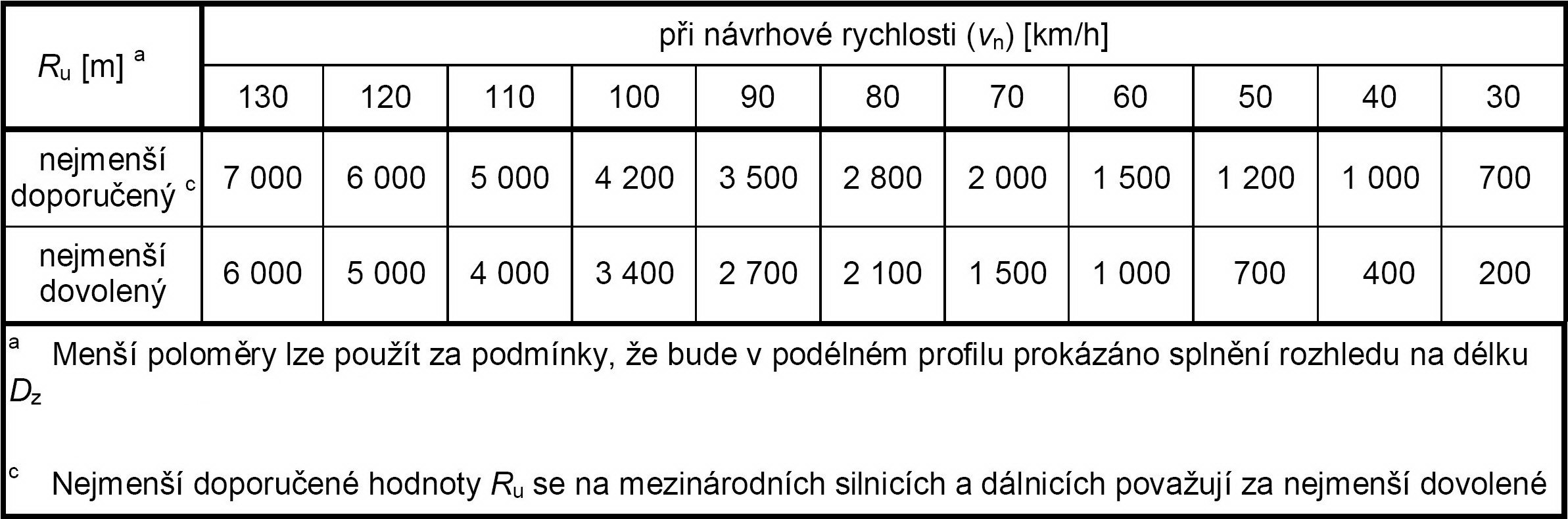 | $R_u$ [m] $^a$ | při návrhové rychlosti ($v_n$) [km/h] | | | | | | | | | | |
|---|---|---|---|---|---|---|---|---|---|---|---|
| | 130 | 120 | 110 | 100 | 90 | 80 | 70 | 60 | 50 | 40 | 30 |
| nejmenší doporučený $^c$ | 7 000 | 6 000 | 5 000 | 4 200 | 3 500 | 2 800 | 2 000 | 1 500 | 1 200 | 1 000 | 700 |
| nejmenší dovolený | 6 000 | 5 000 | 4 000 | 3 400 | 2 700 | 2 100 | 1 500 | 1 000 | 700 | 400 | 200 |

$^a$ Menší poloměry lze použít za podmínky, že bude v podélném profilu prokázáno splnění rozhledu na délku $D_z$

$^c$ Nejmenší doporučené hodnoty $R_u$ se na mezinárodních silnicích a dálnicích považují za nejmenší dovolené